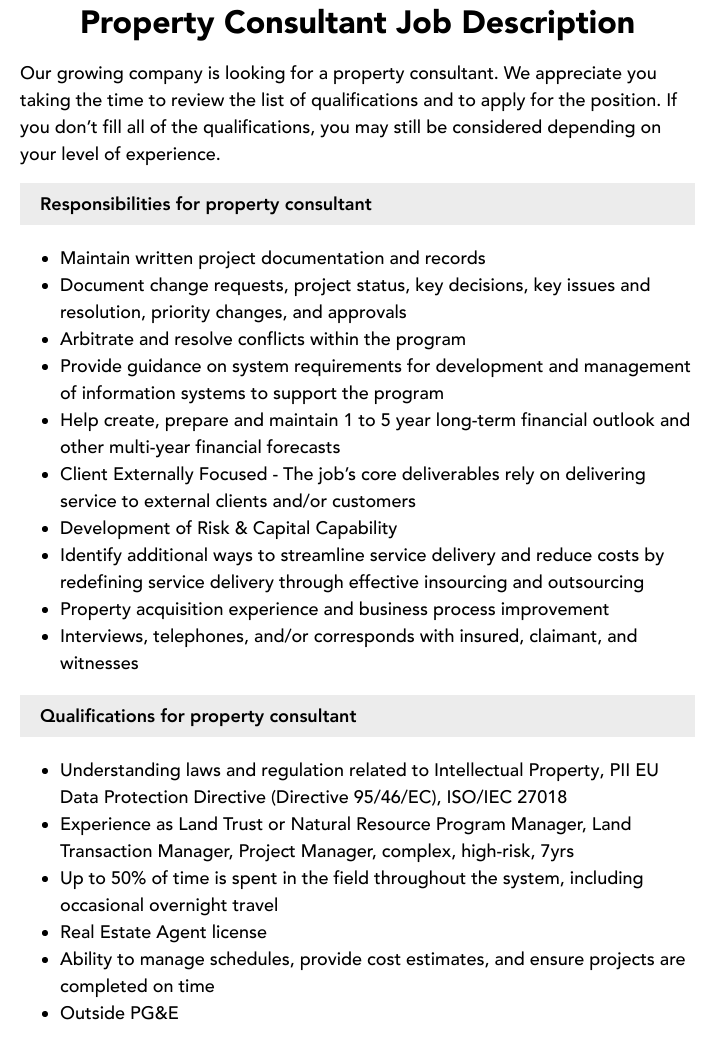 Property Consultant Job Description

Our growing company is looking for a property consultant. We appreciate you taking the time to review the list of qualifications and to apply for the position. If you don't fill all of the qualifications, you may still be considered depending on your level of experience.

Responsibilities for property consultant

• Maintain written project documentation and records
• Document change requests, project status, key decisions, key issues and resolution, priority changes, and approvals
• Arbitrate and resolve conflicts within the program
• Provide guidance on system requirements for development and management of information systems to support the program
• Help create, prepare and maintain 1 to 5 year long-term financial outlook and other multi-year financial forecasts
• Client Externally Focused - The job's core deliverables rely on delivering service to external clients and/or customers
• Development of Risk & Capital Capability
• Identify additional ways to streamline service delivery and reduce costs by redefining service delivery through effective insourcing and outsourcing
• Property acquisition experience and business process improvement
• Interviews, telephones, and/or corresponds with insured, claimant, and witnesses

Qualifications for property consultant

• Understanding laws and regulation related to Intellectual Property, PII EU Data Protection Directive (Directive 95/46/EC), ISO/IEC 27018
• Experience as Land Trust or Natural Resource Program Manager, Land Transaction Manager, Project Manager, complex, high-risk, 7yrs
• Up to 50% of time is spent in the field throughout the system, including occasional overnight travel
• Real Estate Agent license
• Ability to manage schedules, provide cost estimates, and ensure projects are completed on time
• Outside PG&E